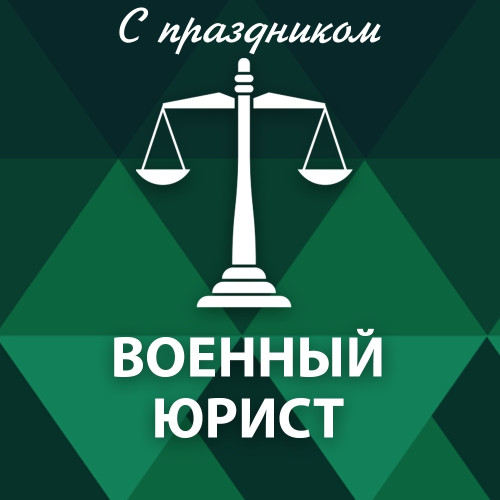 С праздником

ВОЕННЫЙ ЮРИСТ